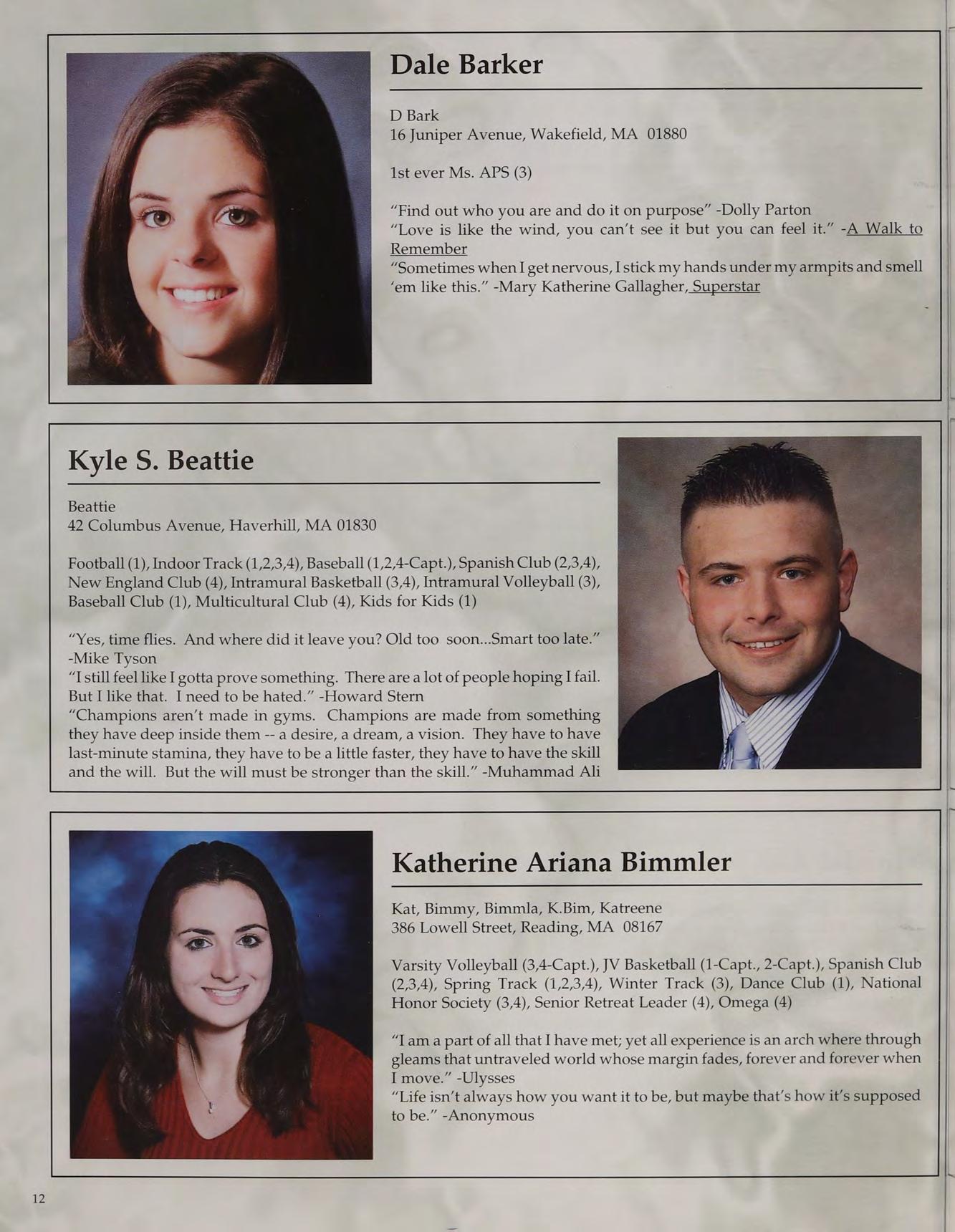 Dale Barker

D Bark
16 Juniper Avenue, Wakefield, MA 01880

1st ever Ms. APS (3)

"Find out who you are and do it on purpose" -Dolly Parton
"Love is like the wind, you can't see it but you can feel it." -A Walk to Remember
"Sometimes when I get nervous, I stick my hands under my armpits and smell 'em like this." -Mary Katherine Gallagher, Superstar

Kyle S. Beattie

Beattie
42 Columbus Avenue, Haverhill, MA 01830

Football (1), Indoor Track (1,2,3,4), Baseball (1,2,4-Capt.), Spanish Club (2,3,4), New England Club (4), Intramural Basketball (3,4), Intramural Volleyball (3), Baseball Club (1), Multicultural Club (4), Kids for Kids (1)

"Yes, time flies. And where did it leave you? Old too soon...Smart too late." -Mike Tyson
"I still feel like I gotta prove something. There are a lot of people hoping I fail. But I like that. I need to be hated." -Howard Stern
"Champions aren't made in gyms. Champions are made from something they have deep inside them -- a desire, a dream, a vision. They have to have last-minute stamina, they have to be a little faster, they have to have the skill and the will. But the will must be stronger than the skill." -Muhammad Ali

Katherine Ariana Bimmler

Kat, Bimmy, Bimmla, K.Bim, Katreene
386 Lowell Street, Reading, MA 08167

Varsity Volleyball (3,4-Capt.), JV Basketball (1-Capt., 2-Capt.), Spanish Club (2,3,4), Spring Track (1,2,3,4), Winter Track (3), Dance Club (1), National Honor Society (3,4), Senior Retreat Leader (4), Omega (4)

"I am a part of all that I have met; yet all experience is an arch where through gleams that untraveled world whose margin fades, forever and forever when I move." -Ulysses
"Life isn't always how you want it to be, but maybe that's how it's supposed to be." -Anonymous

12